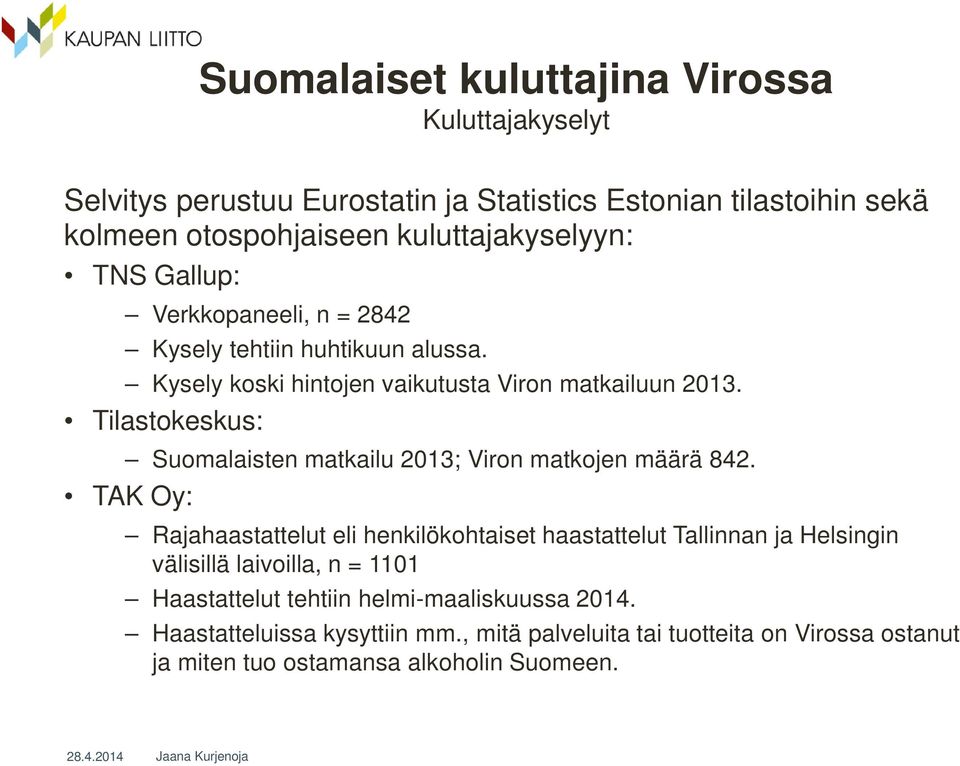 KAUPAN LIITTO

Suomalaiset kuluttajina Virossa
Kuluttajakyselyt

Selvitys perustuu Eurostatin ja Statistics Estonian tilastoihin sekä kolmeen otospohjaiseen kuluttajakyselyyn:

• TNS Gallup:
 – Verkkopaneeli, n = 2842
 – Kysely tehtiin huhtikuun alussa.
 – Kysely koski hintojen vaikutusta Viron matkailuun 2013.
• Tilastokeskus:
 – Suomalaisten matkailu 2013; Viron matkojen määrä 842.
• TAK Oy:
 – Rajahaastattelut eli henkilökohtaiset haastattelut Tallinnan ja Helsingin välisillä laivoilla, n = 1101
 – Haastattelut tehtiin helmi-maaliskuussa 2014.
 – Haastatteluissa kysyttiin mm., mitä palveluita tai tuotteita on Virossa ostanut ja miten tuo ostamansa alkoholin Suomeen.

28.4.2014 Jaana Kurjenoja